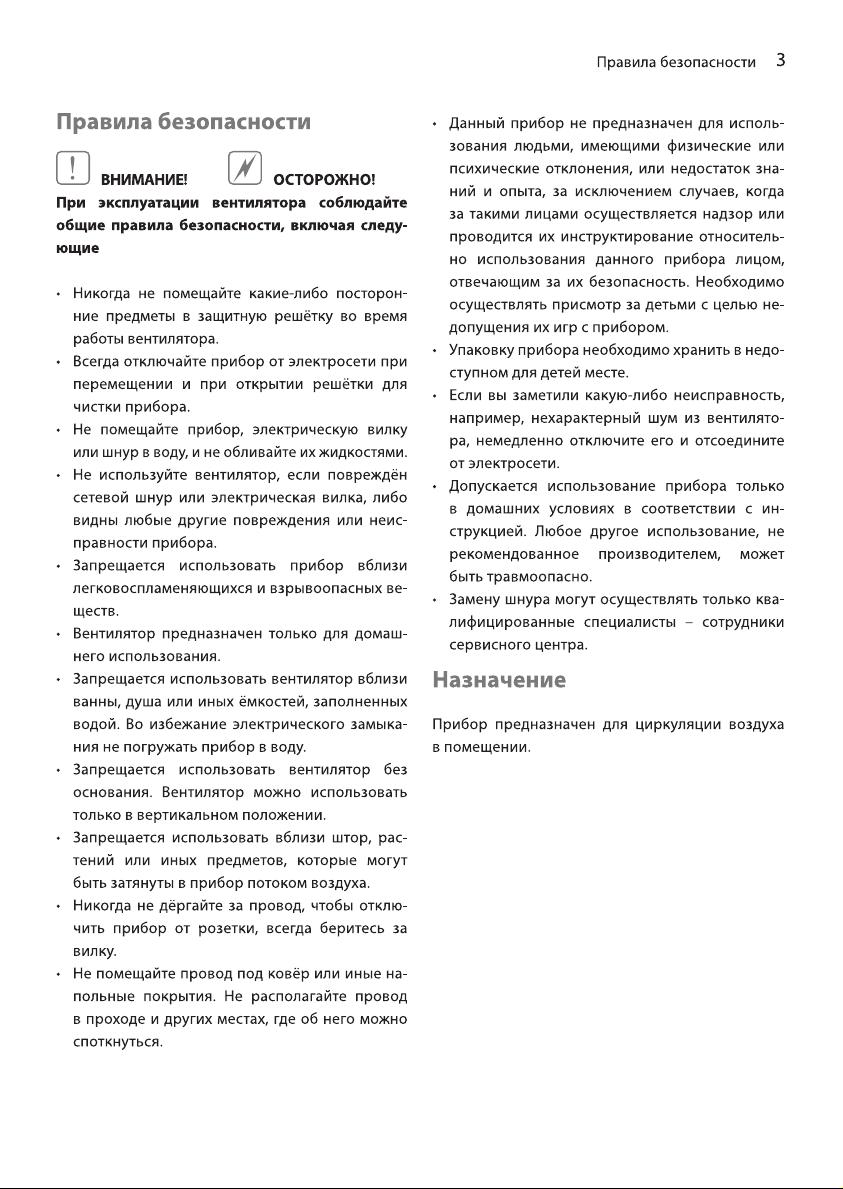 Правила безопасности 3

Правила безопасности

ВНИМАНИЕ! ОСТОРОЖНО!

При эксплуатации вентилятора соблюдайте общие правила безопасности, включая следующие

• Никогда не помещайте какие-либо посторонние предметы в защитную решётку во время работы вентилятора.
• Всегда отключайте прибор от электросети при перемещении и при открытии решётки для чистки прибора.
• Не помещайте прибор, электрическую вилку или шнур в воду, и не обливайте их жидкостями.
• Не используйте вентилятор, если повреждён сетевой шнур или электрическая вилка, либо видны любые другие повреждения или неисправности прибора.
• Запрещается использовать прибор вблизи легковоспламеняющихся и взрывоопасных веществ.
• Вентилятор предназначен только для домашнего использования.
• Запрещается использовать вентилятор вблизи ванны, душа или иных ёмкостей, заполненных водой. Во избежание электрического замыкания не погружать прибор в воду.
• Запрещается использовать вентилятор без основания. Вентилятор можно использовать только в вертикальном положении.
• Запрещается использовать вблизи штор, растений или иных предметов, которые могут быть затянуты в прибор потоком воздуха.
• Никогда не дёргайте за провод, чтобы отключить прибор от розетки, всегда беритесь за вилку.
• Не помещайте провод под ковёр или иные напольные покрытия. Не располагайте провод в проходе и других местах, где об него можно споткнуться.
• Данный прибор не предназначен для использования людьми, имеющими физические или психические отклонения, или недостаток знаний и опыта, за исключением случаев, когда за такими лицами осуществляется надзор или проводится их инструктирование относительно использования данного прибора лицом, отвечающим за их безопасность. Необходимо осуществлять присмотр за детьми с целью недопущения их игр с прибором.
• Упаковку прибора необходимо хранить в недоступном для детей месте.
• Если вы заметили какую-либо неисправность, например, нехарактерный шум из вентилятора, немедленно отключите его и отсоедините от электросети.
• Допускается использование прибора только в домашних условиях в соответствии с инструкцией. Любое другое использование, не рекомендованное производителем, может быть травмоопасно.
• Замену шнура могут осуществлять только квалифицированные специалисты – сотрудники сервисного центра.

Назначение

Прибор предназначен для циркуляции воздуха в помещении.